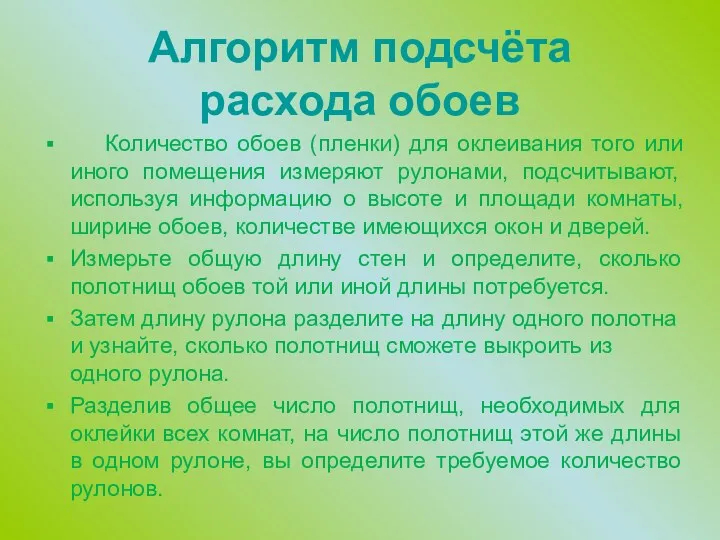 Алгоритм подсчёта расхода обоев

▪ Количество обоев (пленки) для оклеивания того или иного помещения измеряют рулонами, подсчитывают, используя информацию о высоте и площади комнаты, ширине обоев, количестве имеющихся окон и дверей.

▪ Измерьте общую длину стен и определите, сколько полотнищ обоев той или иной длины потребуется.

▪ Затем длину рулона разделите на длину одного полотна и узнайте, сколько полотнищ сможете выкроить из одного рулона.

▪ Разделив общее число полотнищ, необходимых для оклейки всех комнат, на число полотнищ этой же длины в одном рулоне, вы определите требуемое количество рулонов.